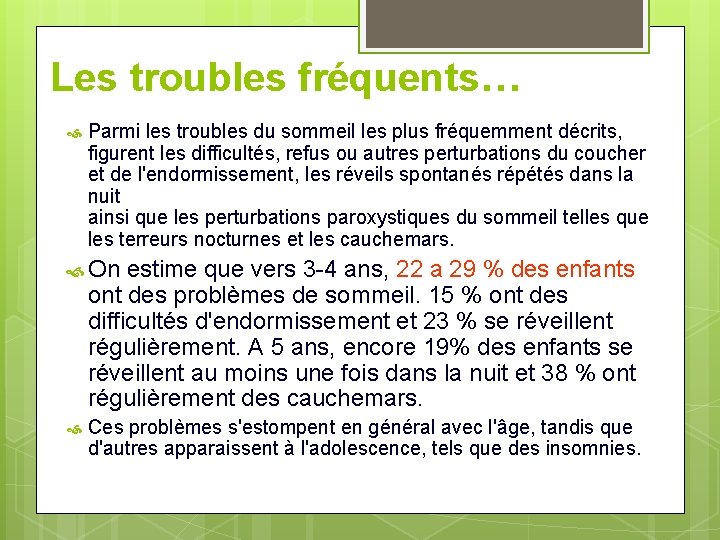 Les troubles fréquents…

Parmi les troubles du sommeil les plus fréquemment décrits, figurent les difficultés, refus ou autres perturbations du coucher et de l'endormissement, les réveils spontanés répétés dans la nuit
ainsi que les perturbations paroxystiques du sommeil telles que les terreurs nocturnes et les cauchemars.

On estime que vers 3-4 ans, 22 a 29 % des enfants ont des problèmes de sommeil. 15 % ont des difficultés d'endormissement et 23 % se réveillent régulièrement. A 5 ans, encore 19% des enfants se réveillent au moins une fois dans la nuit et 38 % ont régulièrement des cauchemars.

Ces problèmes s'estompent en général avec l'âge, tandis que d'autres apparaissent à l'adolescence, tels que des insomnies.